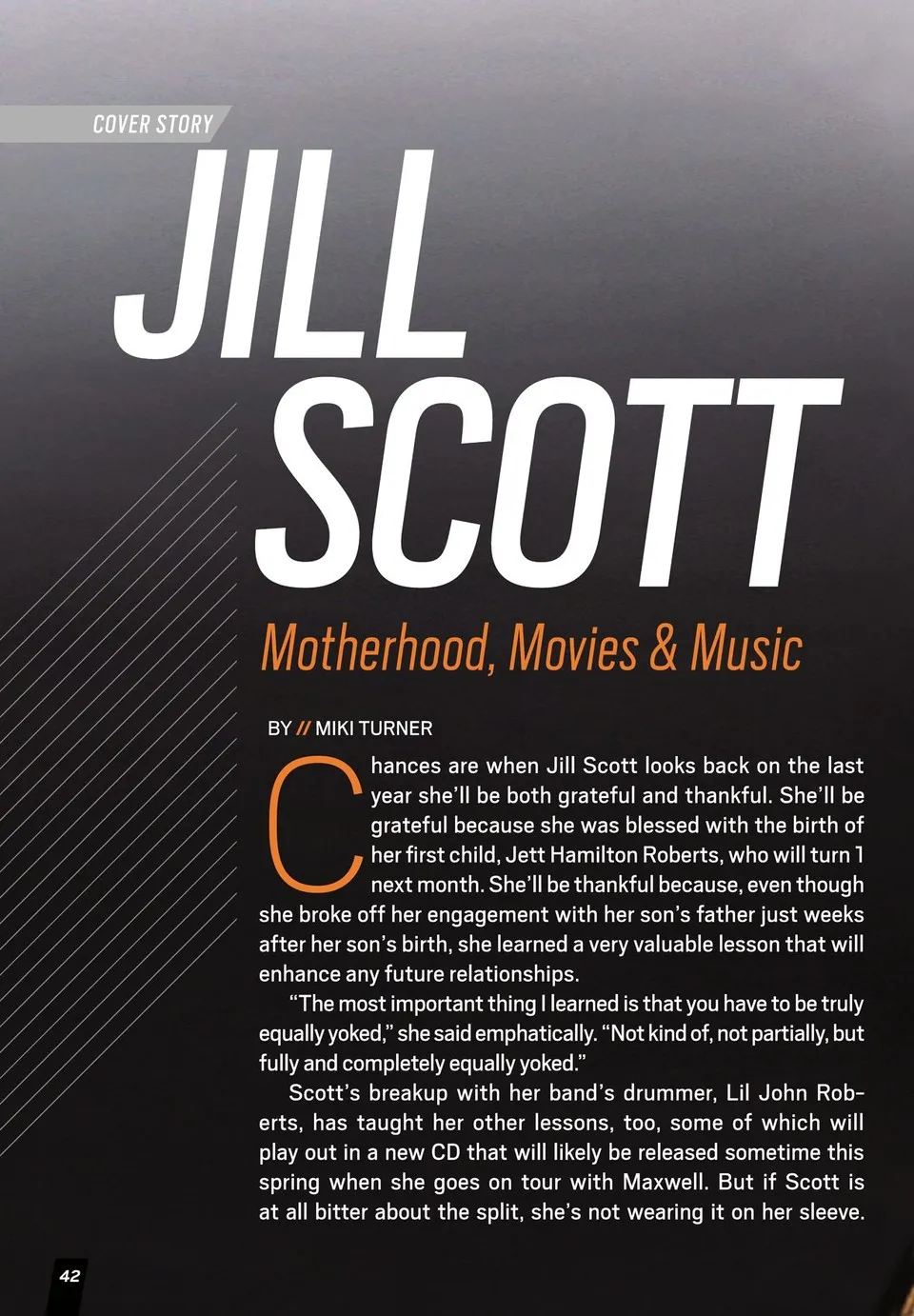 COVER STORY

JILL SCOTT

Motherhood, Movies & Music

BY // MIKI TURNER

Chances are when Jill Scott looks back on the last year she'll be both grateful and thankful. She'll be grateful because she was blessed with the birth of her first child, Jett Hamilton Roberts, who will turn 1 next month. She'll be thankful because, even though she broke off her engagement with her son's father just weeks after her son's birth, she learned a very valuable lesson that will enhance any future relationships.

"The most important thing I learned is that you have to be truly equally yoked," she said emphatically. "Not kind of, not partially, but fully and completely equally yoked."

Scott's breakup with her band's drummer, Lil John Roberts, has taught her other lessons, too, some of which will play out in a new CD that will likely be released sometime this spring when she goes on tour with Maxwell. But if Scott is at all bitter about the split, she's not wearing it on her sleeve.

42